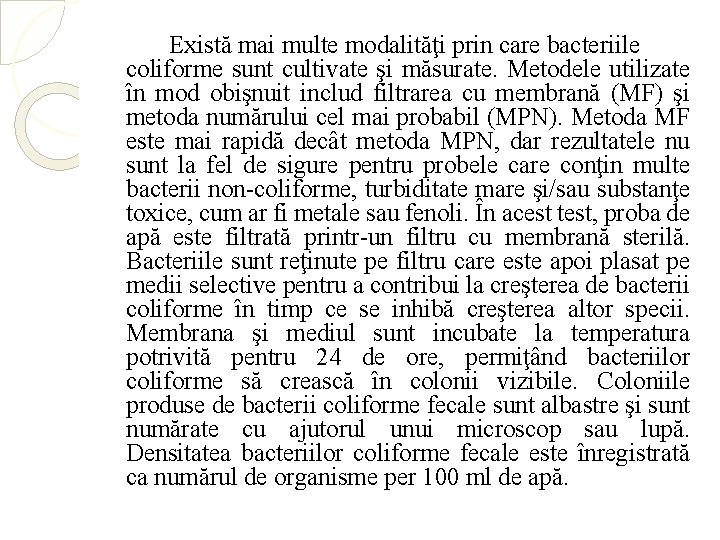 Există mai multe modalităţi prin care bacteriile coliforme sunt cultivate şi măsurate. Metodele utilizate în mod obişnuit includ filtrarea cu membrană (MF) şi metoda numărului cel mai probabil (MPN). Metoda MF este mai rapidă decât metoda MPN, dar rezultatele nu sunt la fel de sigure pentru probele care conţin multe bacterii non-coliforme, turbiditate mare şi/sau substanţe toxice, cum ar fi metale sau fenoli. În acest test, proba de apă este filtrată printr-un filtru cu membrană sterilă. Bacteriile sunt reţinute pe filtru care este apoi plasat pe medii selective pentru a contribui la creşterea de bacterii coliforme în timp ce se inhibă creşterea altor specii. Membrana şi mediul sunt incubate la temperatura potrivită pentru 24 de ore, permiţând bacteriilor coliforme să crească în colonii vizibile. Coloniile produse de bacterii coliforme fecale sunt albastre şi sunt numărate cu ajutorul unui microscop sau lupă. Densitatea bacteriilor coliforme fecale este înregistrată ca numărul de organisme per 100 ml de apă.